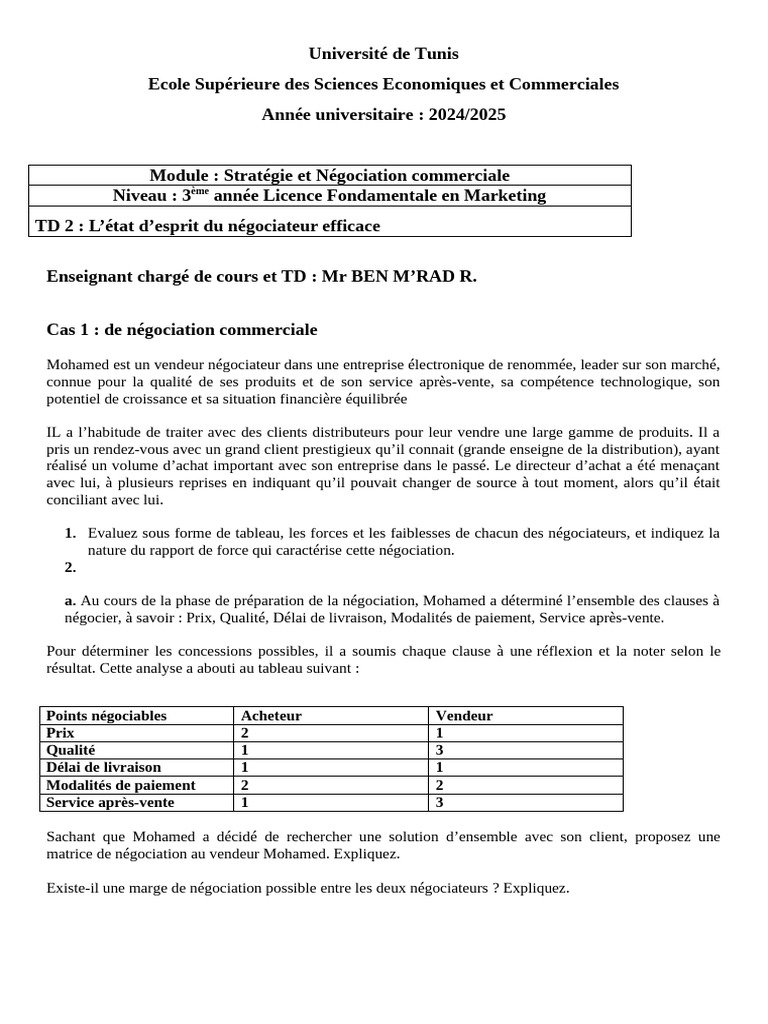 Université de Tunis

Ecole Supérieure des Sciences Economiques et Commerciales

Année universitaire : 2024/2025

| Module : Stratégie et Négociation commerciale |
|---|
| Niveau : 3$^{ème}$ année Licence Fondamentale en Marketing |
| TD 2 : L'état d'esprit du négociateur efficace |

Enseignant chargé de cours et TD : Mr BEN M'RAD R.

Cas 1 : de négociation commerciale

Mohamed est un vendeur négociateur dans une entreprise électronique de renommée, leader sur son marché, connue pour la qualité de ses produits et de son service après-vente, sa compétence technologique, son potentiel de croissance et sa situation financière équilibrée

IL a l'habitude de traiter avec des clients distributeurs pour leur vendre une large gamme de produits. Il a pris un rendez-vous avec un grand client prestigieux qu'il connait (grande enseigne de la distribution), ayant réalisé un volume d'achat important avec son entreprise dans le passé. Le directeur d'achat a été menaçant avec lui, à plusieurs reprises en indiquant qu'il pouvait changer de source à tout moment, alors qu'il était conciliant avec lui.

1. Evaluez sous forme de tableau, les forces et les faiblesses de chacun des négociateurs, et indiquez la nature du rapport de force qui caractérise cette négociation.
2.

a. Au cours de la phase de préparation de la négociation, Mohamed a déterminé l'ensemble des clauses à négocier, à savoir : Prix, Qualité, Délai de livraison, Modalités de paiement, Service après-vente.

Pour déterminer les concessions possibles, il a soumis chaque clause à une réflexion et la noter selon le résultat. Cette analyse a abouti au tableau suivant :

| Points négociables | Acheteur | Vendeur |
|---|---|---|
| Prix | 2 | 1 |
| Qualité | 1 | 3 |
| Délai de livraison | 1 | 1 |
| Modalités de paiement | 2 | 2 |
| Service après-vente | 1 | 3 |

Sachant que Mohamed a décidé de rechercher une solution d'ensemble avec son client, proposez une matrice de négociation au vendeur Mohamed. Expliquez.

Existe-il une marge de négociation possible entre les deux négociateurs ? Expliquez.